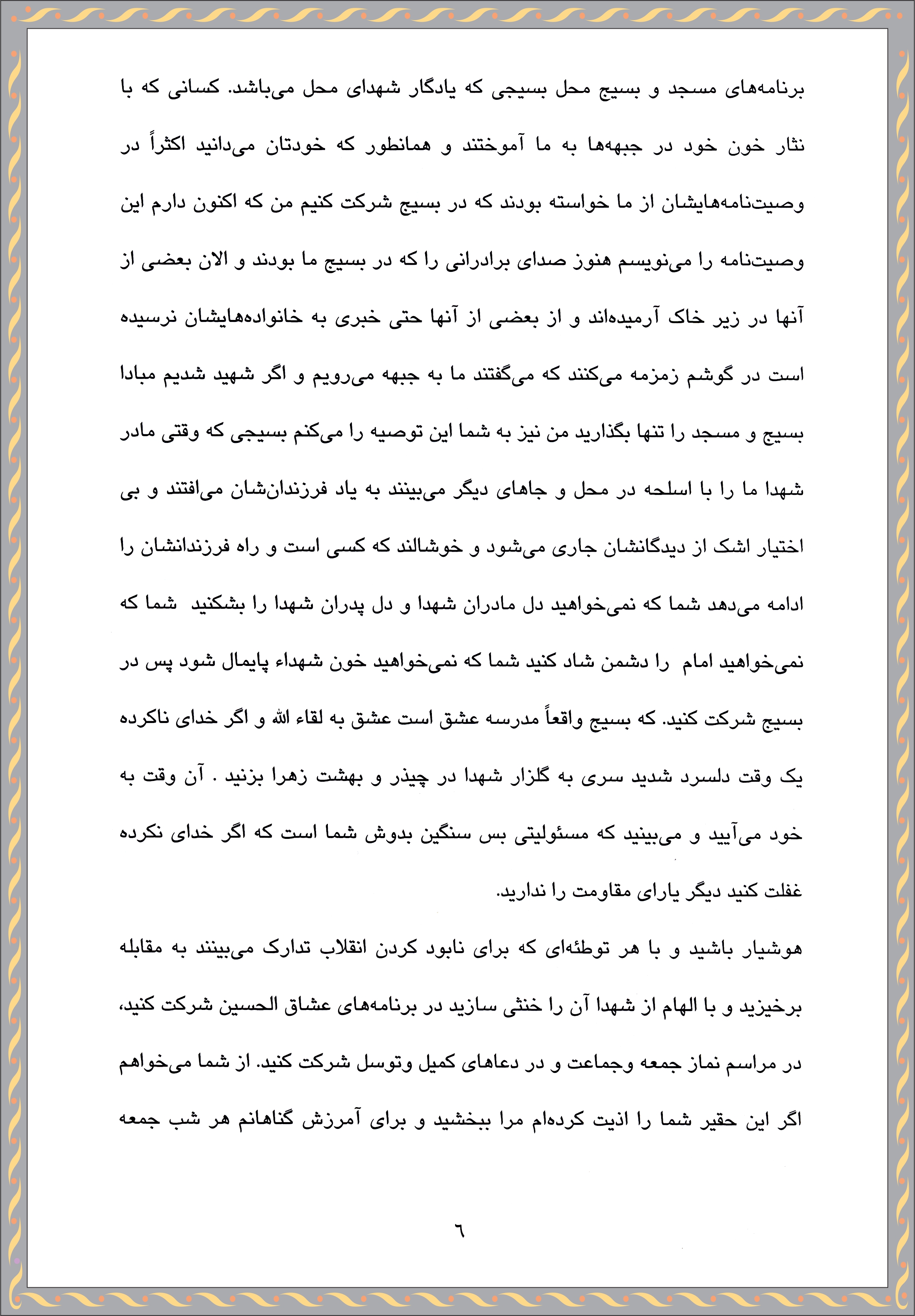 برنامه‌های مسجد و بسیج محل بسیجی که یادگار شهدای محل می‌باشد. کسانی که با نثار خون خود در جبهه‌ها به ما آموختند و همانطور که خودتان می‌دانید اکثراً در وصیت‌نامه‌هایشان از ما خواسته بودند که در بسیج شرکت کنیم من که اکنون دارم این وصیت‌نامه را می‌نویسم هنوز صدای برادرانی را که در بسیج ما بودند و الان بعضی از آنها در زیر خاک آرمیده‌اند و از بعضی از آنها حتی خبری به خانواده‌هایشان نرسیده است در گوشم زمزمه می‌کنند که می‌گفتند ما به جبهه می‌رویم و اگر شهید شدیم مبادا بسیج و مسجد را تنها بگذارید من نیز به شما این توصیه را می‌کنم بسیجی که وقتی مادر شهدا ما را با اسلحه در محل و جاهای دیگر می‌بینند به یاد فرزندان‌شان می‌افتند و بی اختیار اشک از دیدگانشان جاری می‌شود و خوشالند که کسی است و راه فرزندانشان را ادامه می‌دهد شما که نمی‌خواهید دل مادران شهدا و دل پدران شهدا را بشکنید شما که نمی‌خواهید امام را دشمن شاد کنید شما که نمی‌خواهید خون شهداء پایمال شود پس در بسیج شرکت کنید. که بسیج واقعاً مدرسه عشق است عشق به لقاء الله و اگر خدای ناکرده یک وقت دلسرد شدید سری به گلزار شهدا در چیذر و بهشت زهرا بزنید . آن وقت به خود می‌آیید و می‌بینید که مسئولیتی بس سنگین بدوش شما است که اگر خدای نکرده غفلت کنید دیگر یارای مقاومت را ندارید.

هوشیار باشید و با هر توطئه‌ای که برای نابود کردن انقلاب تدارک می‌بینند به مقابله برخیزید و با الهام از شهدا آن را خنثی سازید در برنامه‌های عشاق الحسین شرکت کنید، در مراسم نماز جمعه وجماعت و در دعاهای کمیل وتوسل شرکت کنید. از شما می‌خواهم اگر این حقیر شما را اذیت کرده‌ام مرا ببخشید و برای آمرزش گناهانم هر شب جمعه

٦